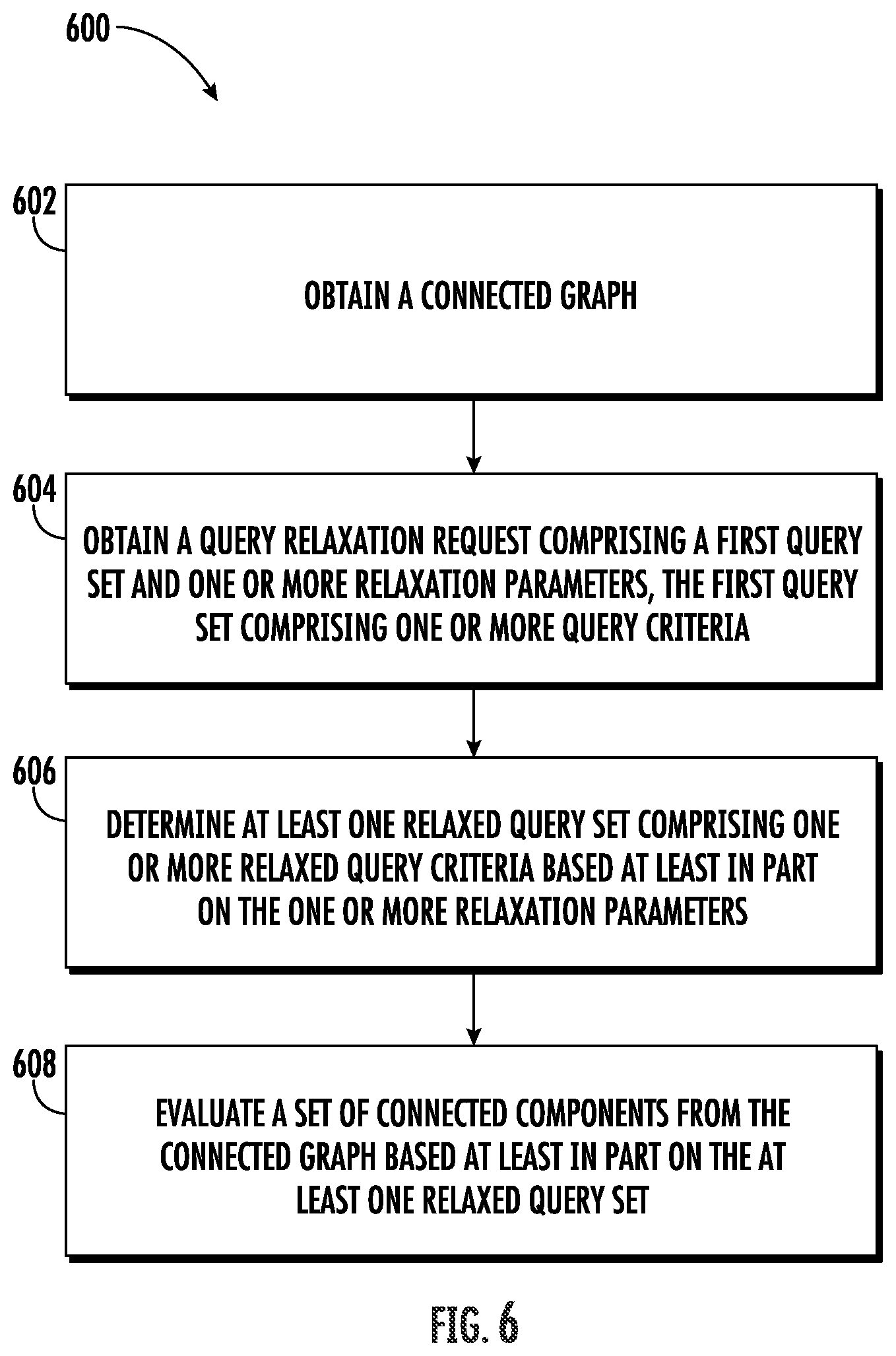 600

602

OBTAIN A CONNECTED GRAPH

604

OBTAIN A QUERY RELAXATION REQUEST COMPRISING A FIRST QUERY SET AND ONE OR MORE RELAXATION PARAMETERS, THE FIRST QUERY SET COMPRISING ONE OR MORE QUERY CRITERIA

606

DETERMINE AT LEAST ONE RELAXED QUERY SET COMPRISING ONE OR MORE RELAXED QUERY CRITERIA BASED AT LEAST IN PART ON THE ONE OR MORE RELAXATION PARAMETERS

608

EVALUATE A SET OF CONNECTED COMPONENTS FROM THE CONNECTED GRAPH BASED AT LEAST IN PART ON THE AT LEAST ONE RELAXED QUERY SET

FIG. 6